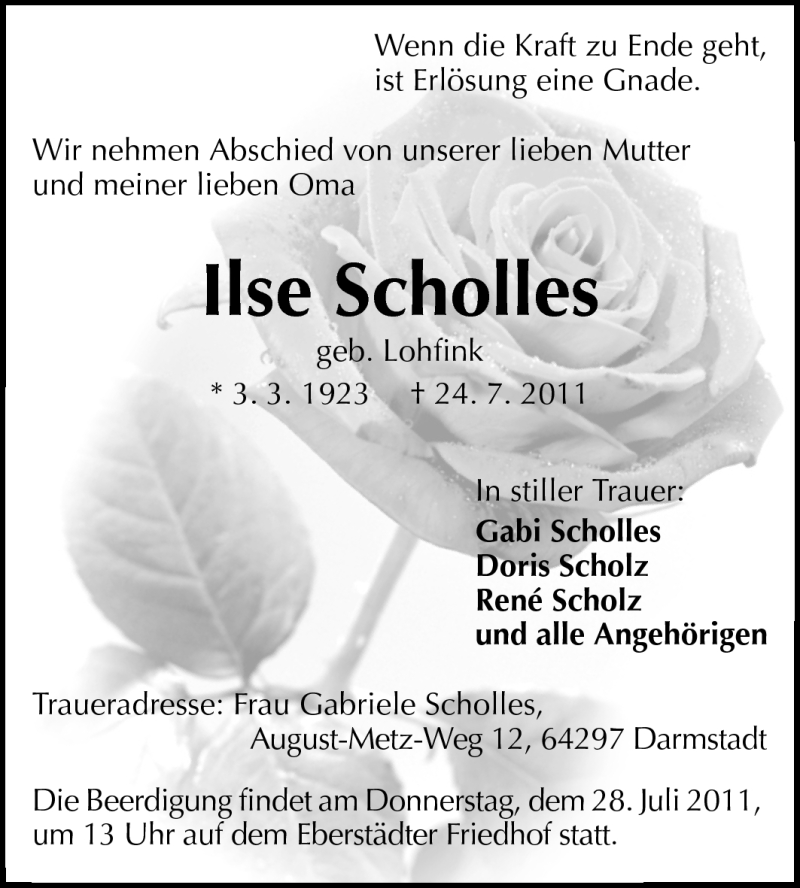 Wenn die Kraft zu Ende geht,
ist Erlösung eine Gnade.

Wir nehmen Abschied von unserer lieben Mutter
und meiner lieben Oma

Ilse Scholles

geb. Lohfink

* 3. 3. 1923 † 24. 7. 2011

In stiller Trauer:
Gabi Scholles
Doris Scholz
René Scholz
und alle Angehörigen

Traueradresse: Frau Gabriele Scholles,
August-Metz-Weg 12, 64297 Darmstadt

Die Beerdigung findet am Donnerstag, dem 28. Juli 2011,
um 13 Uhr auf dem Eberstädter Friedhof statt.